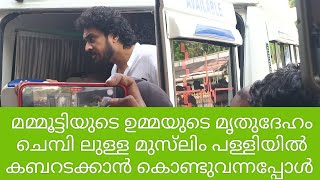 മമ്മൂട്ടിയുടെ ഉമ്മയുടെ മൃതുദേഹം ചെമ്പി ലുള്ള മുസ്‌ലിം പള്ളിയിൽ കബറടക്കാൻ കൊണ്ടുവന്നപ്പോൾ